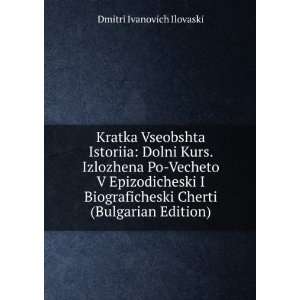 Dmitri Ivanovich Ilovaski

Kratka Vseobshta Istoriia: Dolni Kurs. Izlozhena Po-Vecheto V Epizodicheski I Biograficheski Cherti (Bulgarian Edition)